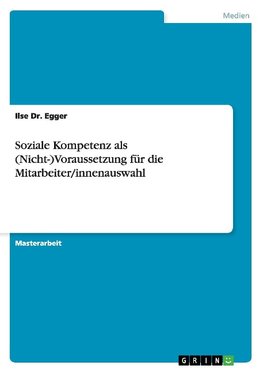 Medien

Ilse Dr. Egger

Soziale Kompetenz als (Nicht-)Voraussetzung für die Mitarbeiter/innenauswahl

Masterarbeit

GRIN